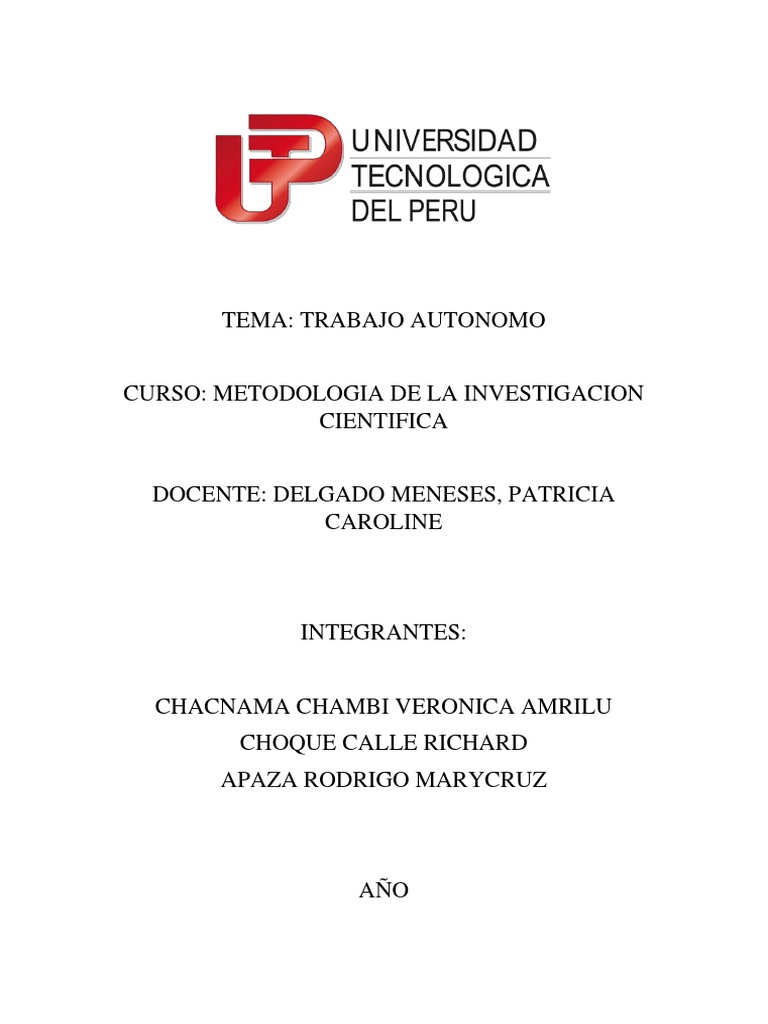 UTP UNIVERSIDAD TECNOLOGICA DEL PERU

TEMA: TRABAJO AUTONOMO

CURSO: METODOLOGIA DE LA INVESTIGACION CIENTIFICA

DOCENTE: DELGADO MENESES, PATRICIA CAROLINE

INTEGRANTES:

CHACNAMA CHAMBI VERONICA AMRILU
CHOQUE CALLE RICHARD
APAZA RODRIGO MARYCRUZ

AÑO